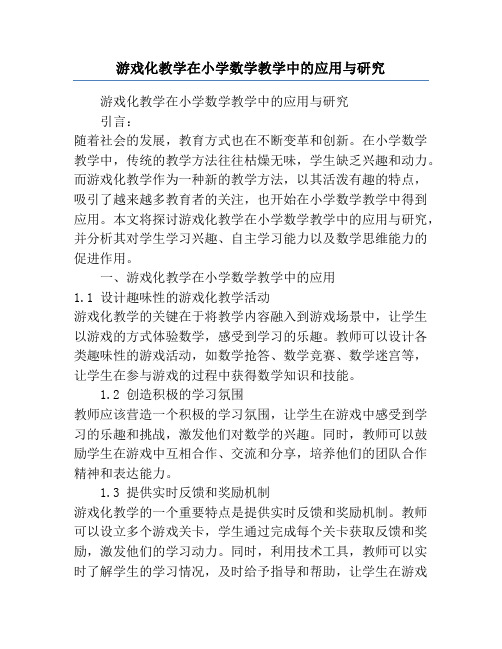 游戏化教学在小学数学教学中的应用与研究

游戏化教学在小学数学教学中的应用与研究

引言：

随着社会的发展，教育方式也在不断变革和创新。在小学数学教学中，传统的教学方法往往枯燥无味，学生缺乏兴趣和动力。而游戏化教学作为一种新的教学方法，以其活泼有趣的特点，吸引了越来越多教育者的关注，也开始在小学数学教学中得到应用。本文将探讨游戏化教学在小学数学教学中的应用与研究，并分析其对学生学习兴趣、自主学习能力以及数学思维能力的促进作用。

一、游戏化教学在小学数学教学中的应用

1.1 设计趣味性的游戏化教学活动

游戏化教学的关键在于将教学内容融入到游戏场景中，让学生以游戏的方式体验数学，感受到学习的乐趣。教师可以设计各类趣味性的游戏活动，如数学抢答、数学竞赛、数学迷宫等，让学生在参与游戏的过程中获得数学知识和技能。

1.2 创造积极的学习氛围

教师应该营造一个积极的学习氛围，让学生在游戏中感受到学习的乐趣和挑战，激发他们对数学的兴趣。同时，教师可以鼓励学生在游戏中互相合作、交流和分享，培养他们的团队合作精神和表达能力。

1.3 提供实时反馈和奖励机制

游戏化教学的一个重要特点是提供实时反馈和奖励机制。教师可以设立多个游戏关卡，学生通过完成每个关卡获取反馈和奖励，激发他们的学习动力。同时，利用技术工具，教师可以实时了解学生的学习情况，及时给予指导和帮助，让学生在游戏